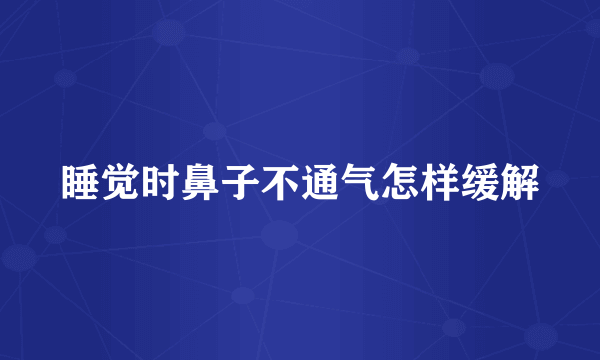 睡觉时鼻子不通气怎样缓解